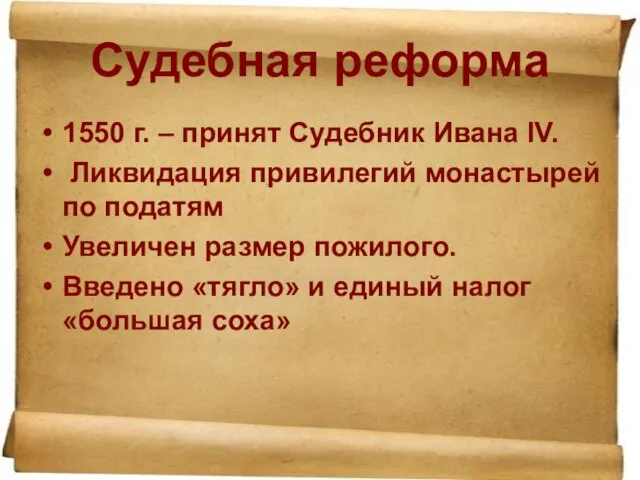 Судебная реформа

• 1550 г. – принят Судебник Ивана IV.
• Ликвидация привилегий монастырей по податям
• Увеличен размер пожилого.
• Введено «тягло» и единый налог «большая соха»